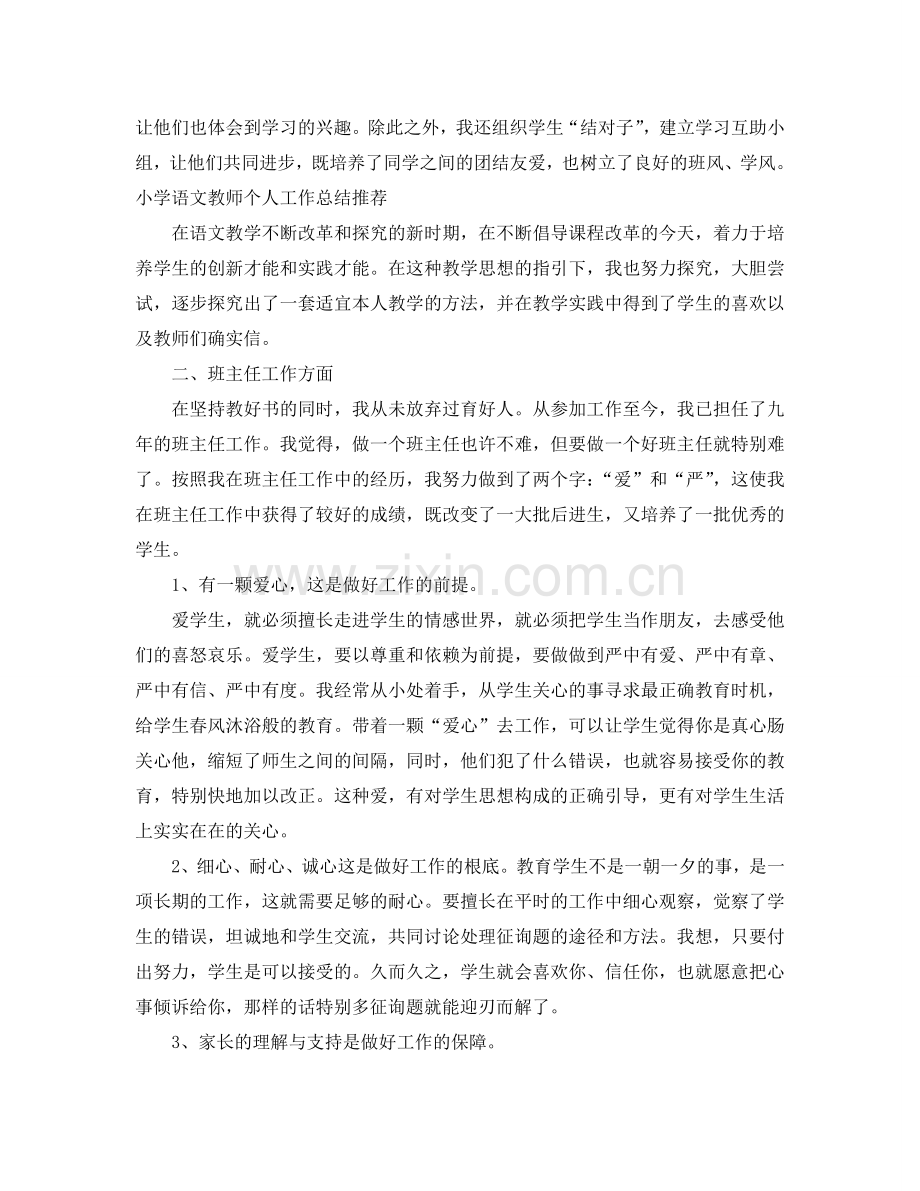 让他们也体会到学习的兴趣。除此之外，我还组织学生“结对子”，建立学习互助小组，让他们共同进步，既培养了同学之间的团结友爱，也树立了良好的班风、学风。

小学语文教师个人工作总结推荐

在语文教学不断改革和探究的新时期，在不断倡导课程改革的今天，着力于培养学生的创新才能和实践才能。在这种教学思想的指引下，我也努力探究，大胆尝试，逐步探究出了一套适宜本人教学的方法，并在教学实践中得到了学生的喜欢以及教师们确实信。

二、班主任工作方面

在坚持教好书的同时，我从未放弃过育好人。从参加工作至今，我已担任了九年的班主任工作。我觉得，做一个班主任也许不难，但要做一个好班主任就特别难了。按照我在班主任工作中的经历，我努力做到了两个字：“爱”和“严”，这使我在班主任工作中获得了较好的成绩，既改变了一大批后进生，又培养了一批优秀的学生。

1、有一颗爱心，这是做好工作的前提。

爱学生，就必须擅长走进学生的情感世界，就必须把学生当作朋友，去感受他们的喜怒哀乐。爱学生，要以尊重和依赖为前提，要做做到严中有爱、严中有章、严中有信、严中有度。我经常从小处着手，从学生关心的事寻求最正确教育时机，给学生春风沐浴般的教育。带着一颗“爱心”去工作，可以让学生觉得你是真心肠关心他，缩短了师生之间的间隔，同时，他们犯了什么错误，也就容易接受你的教育，特别快地加以改正。这种爱，有对学生思想构成的正确引导，更有对学生生活上实实在在的关心。

2、细心、耐心、诚心这是做好工作的根底。教育学生不是一朝一夕的事，是一项长期的工作，这就需要足够的耐心。要擅长在平时的工作中细心观察，觉察了学生的错误，坦诚地和学生交流，共同讨论处理征询题的途径和方法。我想，只要付出努力，学生是可以接受的。久而久之，学生就会喜欢你、信任你，也就愿意把心事倾诉给你，那样的话特别多征询题就能迎刃而解了。

3、家长的理解与支持是做好工作的保障。

www.zixin.com.cn